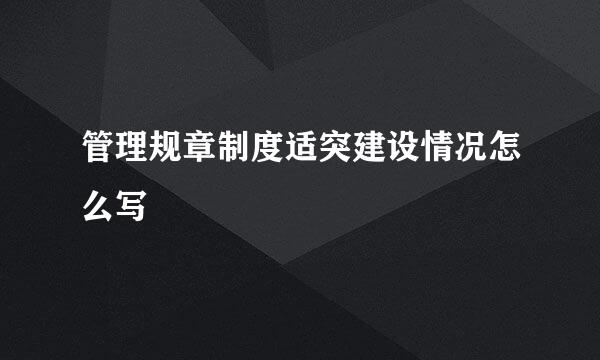 管理规章制度适突建设情况怎么写